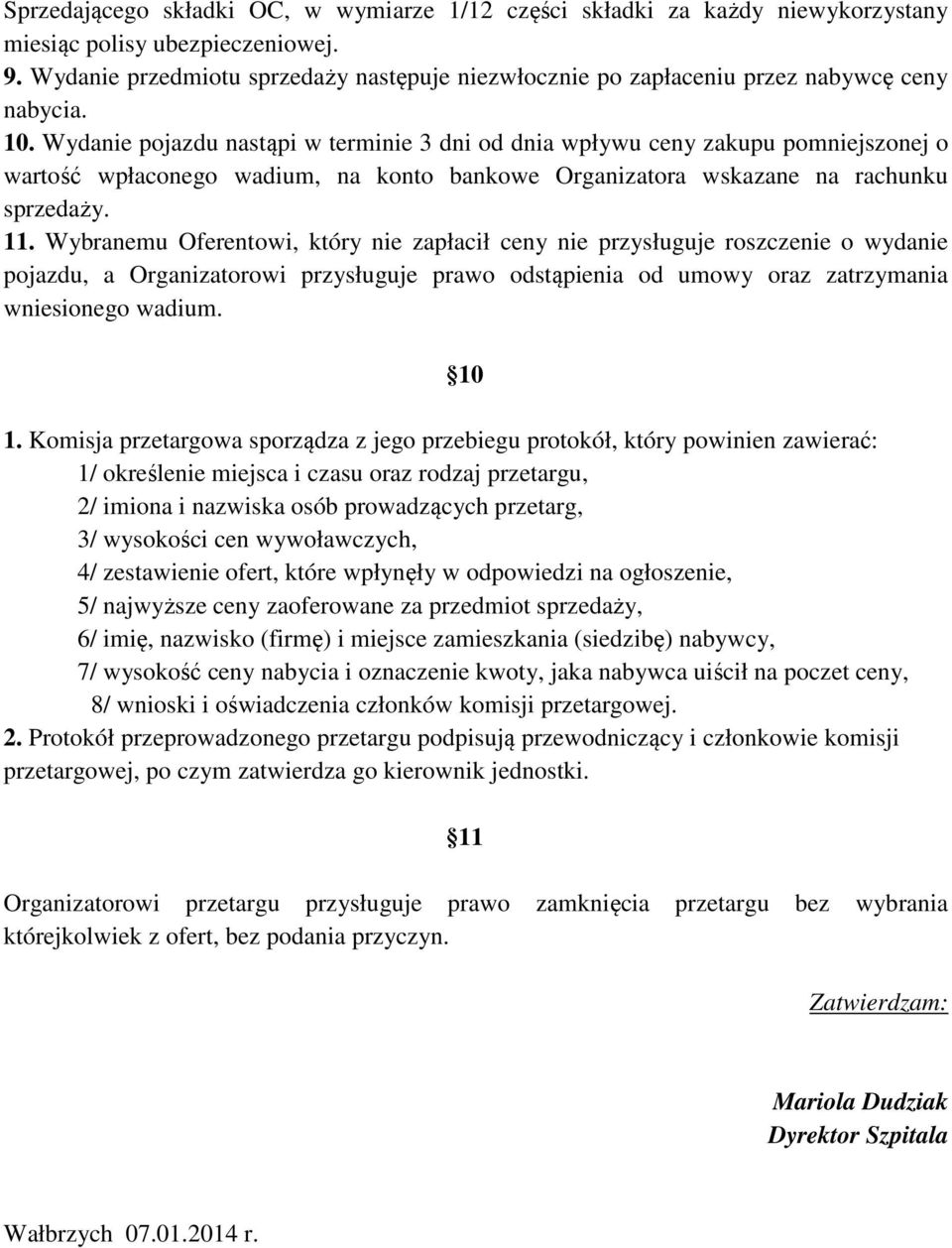 Sprzedającego składki OC, w wymiarze 1/12 części składki za każdy niewykorzystany miesiąc polisy ubezpieczeniowej.
9. Wydanie przedmiotu sprzedaży następuje niezwłocznie po zapłaceniu przez nabywcę ceny nabycia.
10. Wydanie pojazdu nastąpi w terminie 3 dni od dnia wpływu ceny zakupu pomniejszonej o wartość wpłaconego wadium, na konto bankowe Organizatora wskazane na rachunku sprzedaży.
11. Wybranemu Oferentowi, który nie zapłacił ceny nie przysługuje roszczenie o wydanie pojazdu, a Organizatorowi przysługuje prawo odstąpienia od umowy oraz zatrzymania wniesionego wadium.

10

1. Komisja przetargowa sporządza z jego przebiegu protokół, który powinien zawierać:
1/ określenie miejsca i czasu oraz rodzaj przetargu,
2/ imiona i nazwiska osób prowadzących przetarg,
3/ wysokości cen wywoławczych,
4/ zestawienie ofert, które wpłynęły w odpowiedzi na ogłoszenie,
5/ najwyższe ceny zaoferowane za przedmiot sprzedaży,
6/ imię, nazwisko (firmę) i miejsce zamieszkania (siedzibę) nabywcy,
7/ wysokość ceny nabycia i oznaczenie kwoty, jaka nabywca uiścił na poczet ceny,
8/ wnioski i oświadczenia członków komisji przetargowej.
2. Protokół przeprowadzonego przetargu podpisują przewodniczący i członkowie komisji przetargowej, po czym zatwierdza go kierownik jednostki.

11

Organizatorowi przetargu przysługuje prawo zamknięcia przetargu bez wybrania którejkolwiek z ofert, bez podania przyczyn.

Zatwierdzam:

Mariola Dudziak
Dyrektor Szpitala

Wałbrzych 07.01.2014 r.